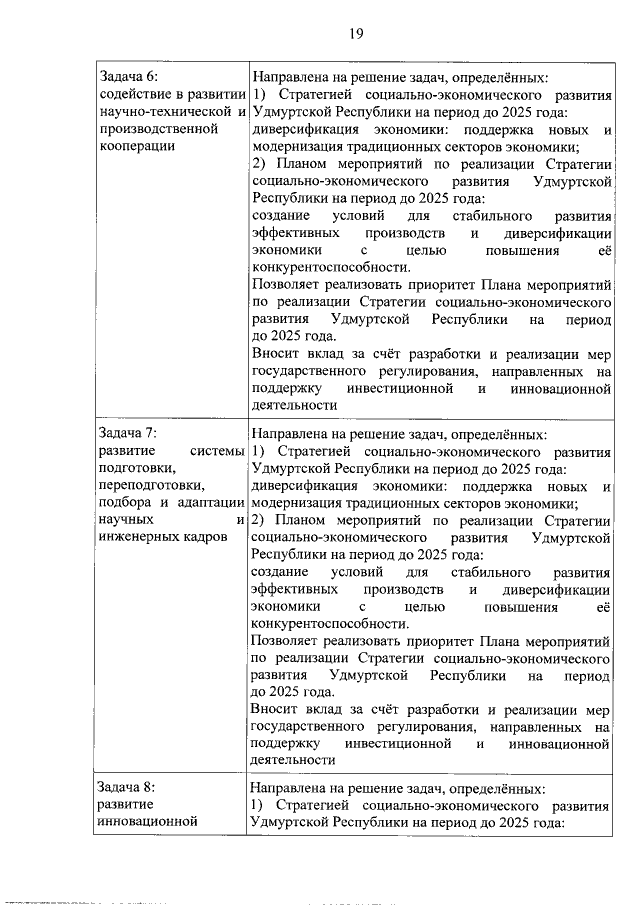 19

| | |
|---|---|
| Задача 6: содействие в развитии научно-технической и производственной кооперации | Направлена на решение задач, определённых: 1) Стратегией социально-экономического развития Удмуртской Республики на период до 2025 года: диверсификация экономики: поддержка новых и модернизация традиционных секторов экономики; 2) Планом мероприятий по реализации Стратегии социально-экономического развития Удмуртской Республики на период до 2025 года: создание условий для стабильного развития эффективных производств и диверсификации экономики с целью повышения её конкурентоспособности. Позволяет реализовать приоритет Плана мероприятий по реализации Стратегии социально-экономического развития Удмуртской Республики на период до 2025 года. Вносит вклад за счёт разработки и реализации мер государственного регулирования, направленных на поддержку инвестиционной и инновационной деятельности |
| Задача 7: развитие системы подготовки, переподготовки, подбора и адаптации научных и инженерных кадров | Направлена на решение задач, определённых: 1) Стратегией социально-экономического развития Удмуртской Республики на период до 2025 года: диверсификация экономики: поддержка новых и модернизация традиционных секторов экономики; 2) Планом мероприятий по реализации Стратегии социально-экономического развития Удмуртской Республики на период до 2025 года: создание условий для стабильного развития эффективных производств и диверсификации экономики с целью повышения её конкурентоспособности. Позволяет реализовать приоритет Плана мероприятий по реализации Стратегии социально-экономического развития Удмуртской Республики на период до 2025 года. Вносит вклад за счёт разработки и реализации мер государственного регулирования, направленных на поддержку инвестиционной и инновационной деятельности |
| Задача 8: развитие инновационной | Направлена на решение задач, определённых: 1) Стратегией социально-экономического развития Удмуртской Республики на период до 2025 года: |